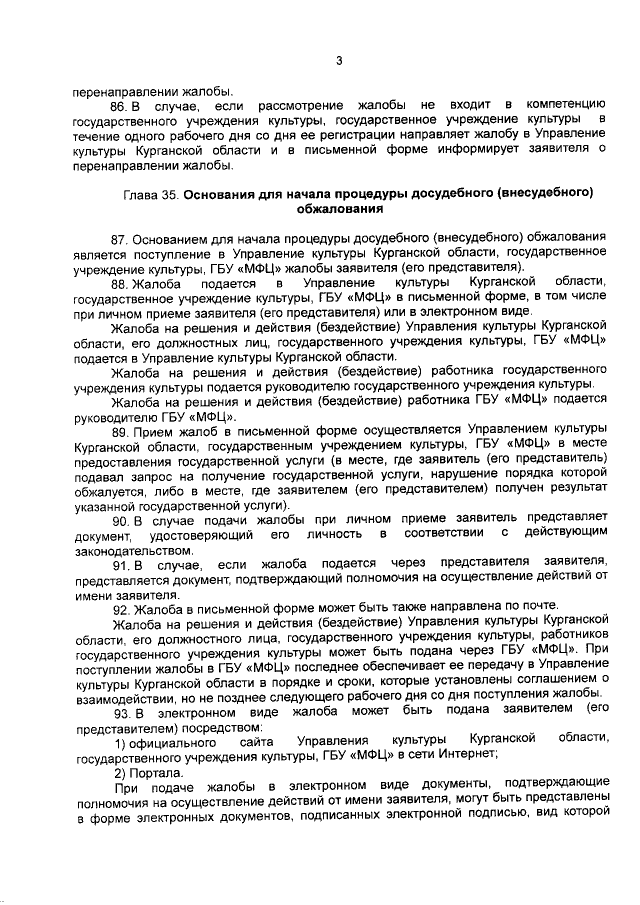 3

перенаправлении жалобы.

86. В случае, если рассмотрение жалобы не входит в компетенцию государственного учреждения культуры, государственное учреждение культуры в течение одного рабочего дня со дня ее регистрации направляет жалобу в Управление культуры Курганской области и в письменной форме информирует заявителя о перенаправлении жалобы.

Глава 35. Основания для начала процедуры досудебного (внесудебного) обжалования

87. Основанием для начала процедуры досудебного (внесудебного) обжалования является поступление в Управление культуры Курганской области, государственное учреждение культуры, ГБУ «МФЦ» жалобы заявителя (его представителя).

88. Жалоба подается в Управление культуры Курганской области, государственное учреждение культуры, ГБУ «МФЦ» в письменной форме, в том числе при личном приеме заявителя (его представителя) или в электронном виде.

Жалоба на решения и действия (бездействие) Управления культуры Курганской области, его должностных лиц, государственного учреждения культуры, ГБУ «МФЦ» подается в Управление культуры Курганской области.

Жалоба на решения и действия (бездействие) работника государственного учреждения культуры подается руководителю государственного учреждения культуры.

Жалоба на решения и действия (бездействие) работника ГБУ «МФЦ» подается руководителю ГБУ «МФЦ».

89. Прием жалоб в письменной форме осуществляется Управлением культуры Курганской области, государственным учреждением культуры, ГБУ «МФЦ» в месте предоставления государственной услуги (в месте, где заявитель (его представитель) подавал запрос на получение государственной услуги, нарушение порядка которой обжалуется, либо в месте, где заявителем (его представителем) получен результат указанной государственной услуги).

90. В случае подачи жалобы при личном приеме заявитель представляет документ, удостоверяющий его личность в соответствии с действующим законодательством.

91. В случае, если жалоба подается через представителя заявителя, представляется документ, подтверждающий полномочия на осуществление действий от имени заявителя.

92. Жалоба в письменной форме может быть также направлена по почте.

Жалоба на решения и действия (бездействие) Управления культуры Курганской области, его должностного лица, государственного учреждения культуры, работников государственного учреждения культуры может быть подана через ГБУ «МФЦ». При поступлении жалобы в ГБУ «МФЦ» последнее обеспечивает ее передачу в Управление культуры Курганской области в порядке и сроки, которые установлены соглашением о взаимодействии, но не позднее следующего рабочего дня со дня поступления жалобы.

93. В электронном виде жалоба может быть подана заявителем (его представителем) посредством:

1) официального сайта Управления культуры Курганской области, государственного учреждения культуры, ГБУ «МФЦ» в сети Интернет;

2) Портала.

При подаче жалобы в электронном виде документы, подтверждающие полномочия на осуществление действий от имени заявителя, могут быть представлены в форме электронных документов, подписанных электронной подписью, вид которой